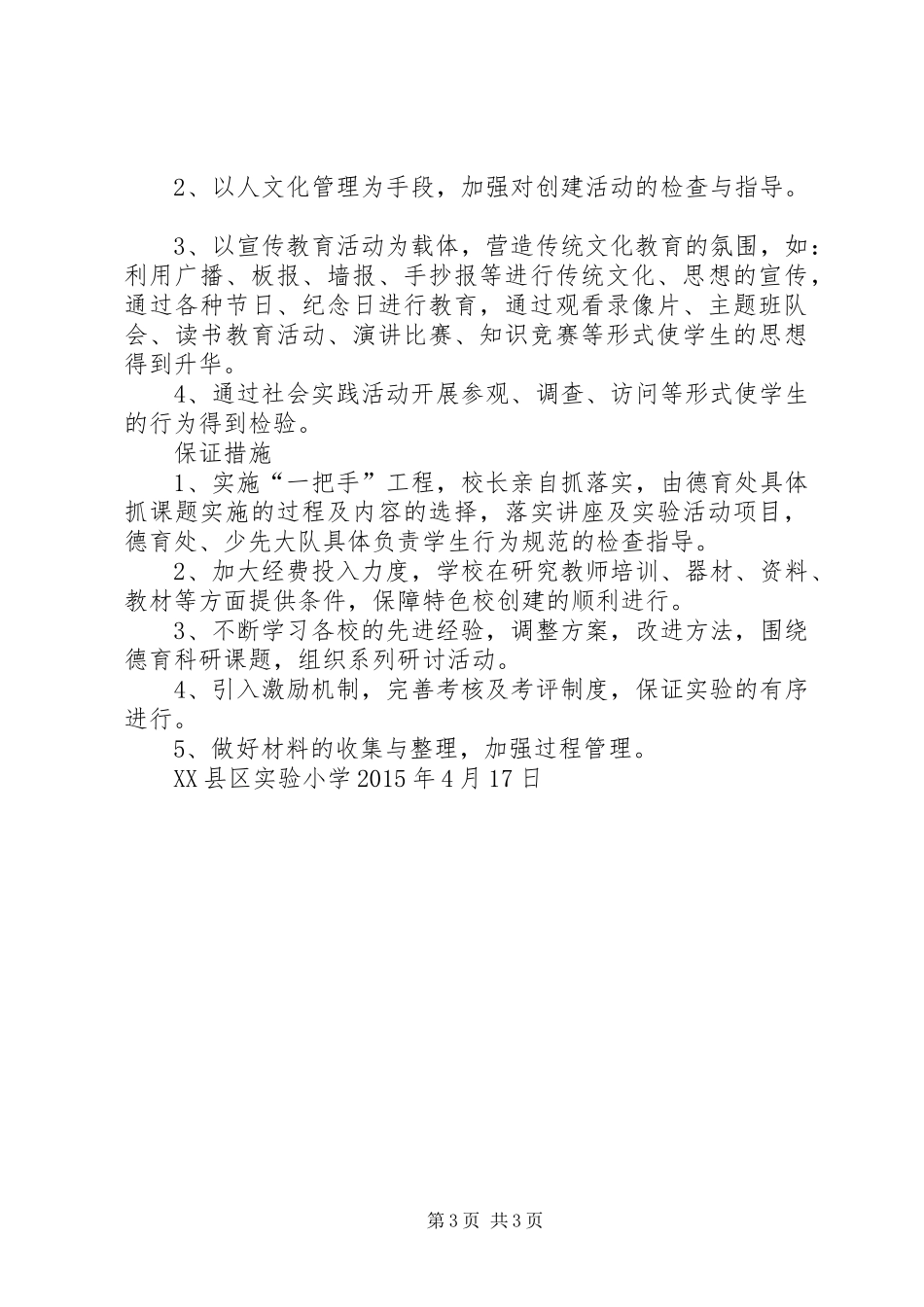 2、以人文化管理为手段，加强对创建活动的检查与指导。

3、以宣传教育活动为载体，营造传统文化教育的氛围，如：利用广播、板报、墙报、手抄报等进行传统文化、思想的宣传，通过各种节日、纪念日进行教育，通过观看录像片、主题班队会、读书教育活动、演讲比赛、知识竞赛等形式使学生的思想得到升华。

4、通过社会实践活动开展参观、调查、访问等形式使学生的行为得到检验。

保证措施

1、实施“一把手”工程，校长亲自抓落实，由德育处具体抓课题实施的过程及内容的选择，落实讲座及实验活动项目，德育处、少先大队具体负责学生行为规范的检查指导。

2、加大经费投入力度，学校在研究教师培训、器材、资料、教材等方面提供条件，保障特色校创建的顺利进行。

3、不断学习各校的先进经验，调整方案，改进方法，围绕德育科研课题，组织系列研讨活动。

4、引入激励机制，完善考核及考评制度，保证实验的有序进行。

5、做好材料的收集与整理，加强过程管理。

XX县区实验小学2015年4月17日

第3页 共3页